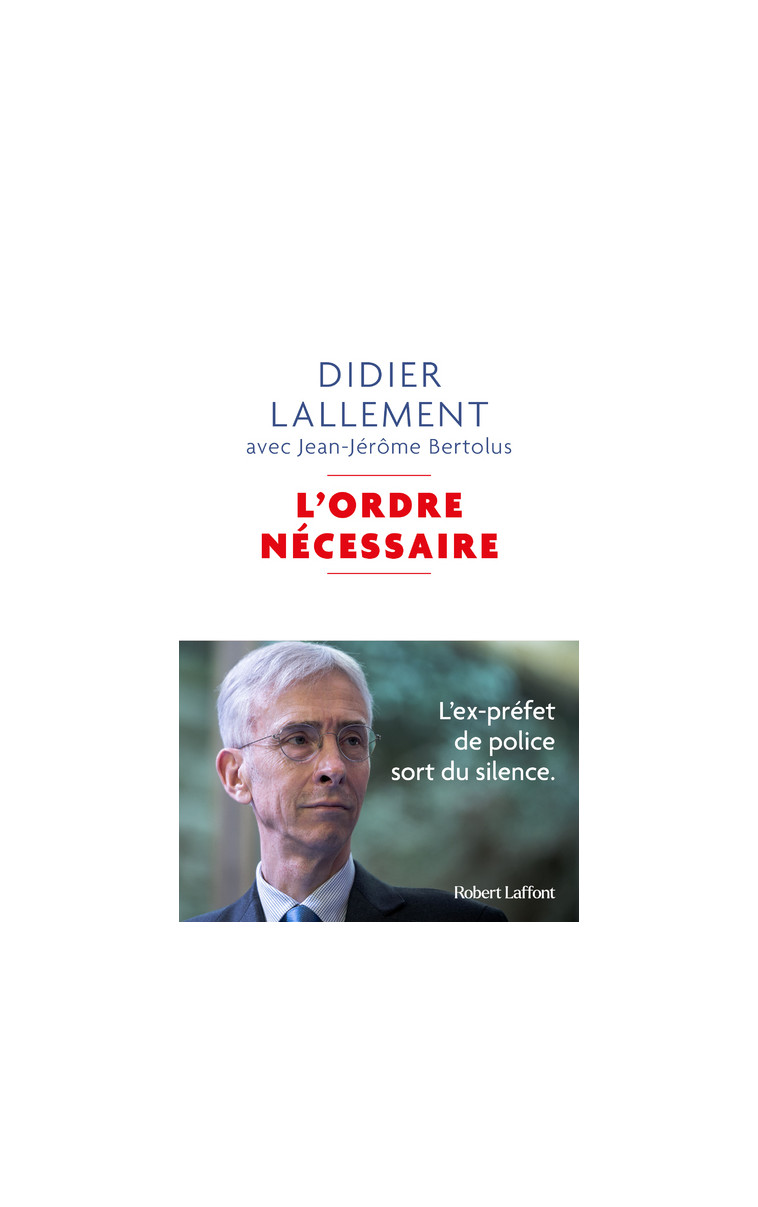 DIDIER LALLEMENT
avec Jean-Jérôme Bertolus

L'ORDRE NÉCESSAIRE

L'ex-préfet de police sort du silence.

Robert Laffont